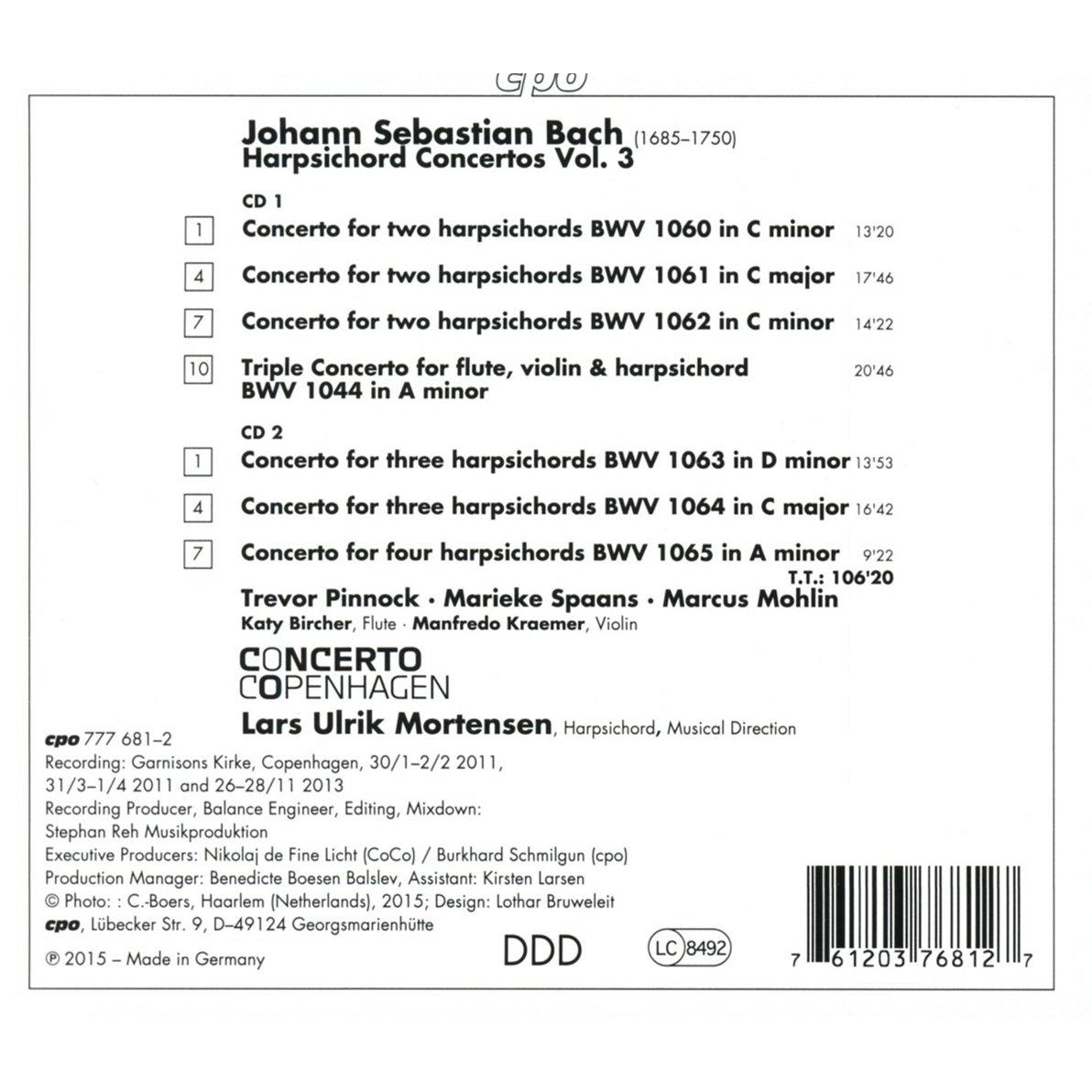 cpo

Johann Sebastian Bach (1685–1750)
Harpsichord Concertos Vol. 3

CD 1

1 Concerto for two harpsichords BWV 1060 in C minor 13'20

4 Concerto for two harpsichords BWV 1061 in C major 17'46

7 Concerto for two harpsichords BWV 1062 in C minor 14'22

10 Triple Concerto for flute, violin & harpsichord BWV 1044 in A minor 20'46

CD 2

1 Concerto for three harpsichords BWV 1063 in D minor 13'53

4 Concerto for three harpsichords BWV 1064 in C major 16'42

7 Concerto for four harpsichords BWV 1065 in A minor 9'22

T.T.: 106'20

Trevor Pinnock · Marieke Spaans · Marcus Mohlin
Katy Bircher, Flute · Manfredo Kraemer, Violin

CONCERTO COPENHAGEN
Lars Ulrik Mortensen, Harpsichord, Musical Direction

cpo 777 681–2
Recording: Garnisons Kirke, Copenhagen, 30/1–2/2 2011, 31/3–1/4 2011 and 26–28/11 2013
Recording Producer, Balance Engineer, Editing, Mixdown: Stephan Reh Musikproduktion
Executive Producers: Nikolaj de Fine Licht (CoCo) / Burkhard Schmilgun (cpo)
Production Manager: Benedicte Boesen Balslev, Assistant: Kirsten Larsen
© Photo: : C.-Boers, Haarlem (Netherlands), 2015; Design: Lothar Bruweleit
cpo, Lübecker Str. 9, D–49124 Georgsmarienhütte
℗ 2015 – Made in Germany

DDD

LC 8492

7 61203 76812 7